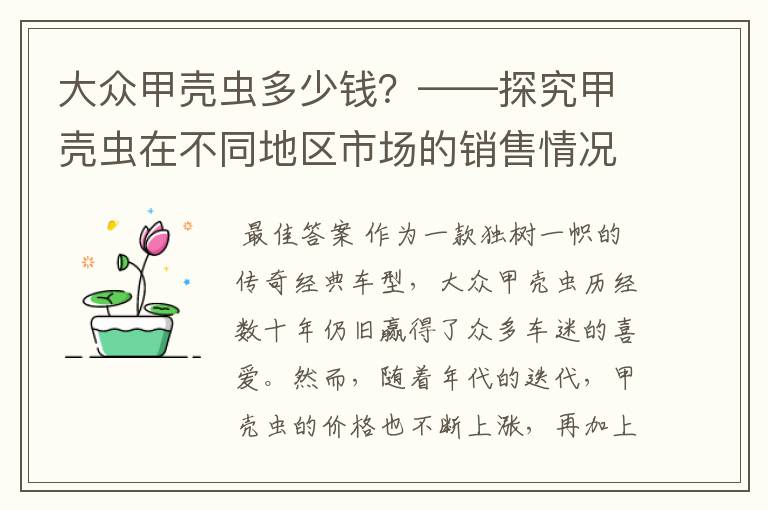 大众甲壳虫多少钱？——探究甲壳虫在不同地区市场的销售情况

最佳答案 作为一款独树一帜的传奇经典车型，大众甲壳虫历经数十年仍旧赢得了众多车迷的喜爱。然而，随着年代的迭代，甲壳虫的价格也不断上涨，再加上